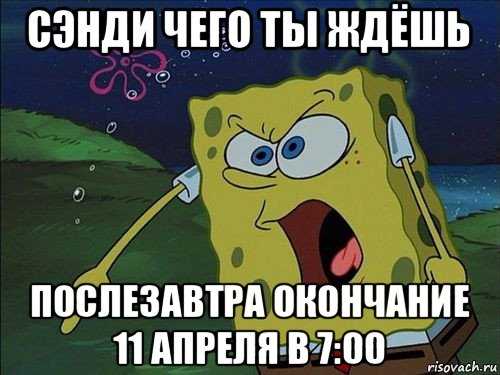 СЭНДИ ЧЕГО ТЫ ЖДЁШЬ

ПОСЛЕЗАВТРА ОКОНЧАНИЕ 11 АПРЕЛЯ В 7:00

risovach.ru